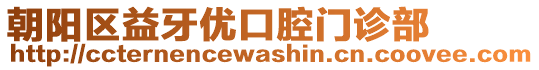 朝阳区益牙优口腔门诊部
http://ccternencewashin.cn.coovee.com